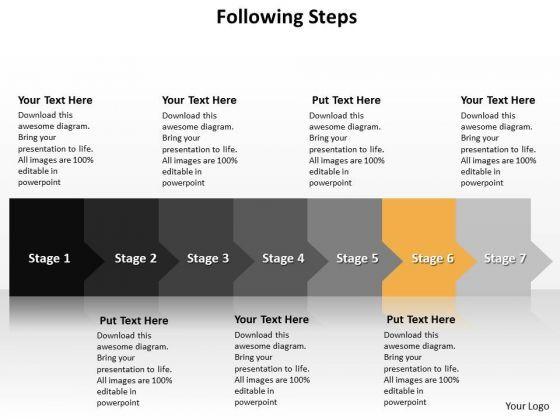 Following Steps

Your Text Here
Download this awesome diagram. Bring your presentation to life. All images are 100% editable in powerpoint

Your Text Here
Download this awesome diagram. Bring your presentation to life. All images are 100% editable in powerpoint

Put Text Here
Download this awesome diagram. Bring your presentation to life. All images are 100% editable in powerpoint

Your Text Here
Download this awesome diagram. Bring your presentation to life. All images are 100% editable in powerpoint

Stage 1
Stage 2
Stage 3
Stage 4
Stage 5
Stage 6
Stage 7

Put Text Here
Download this awesome diagram. Bring your presentation to life. All images are 100% editable in powerpoint

Your Text Here
Download this awesome diagram. Bring your presentation to life. All images are 100% editable in powerpoint

Put Text Here
Download this awesome diagram. Bring your presentation to life. All images are 100% editable in powerpoint

Your Logo